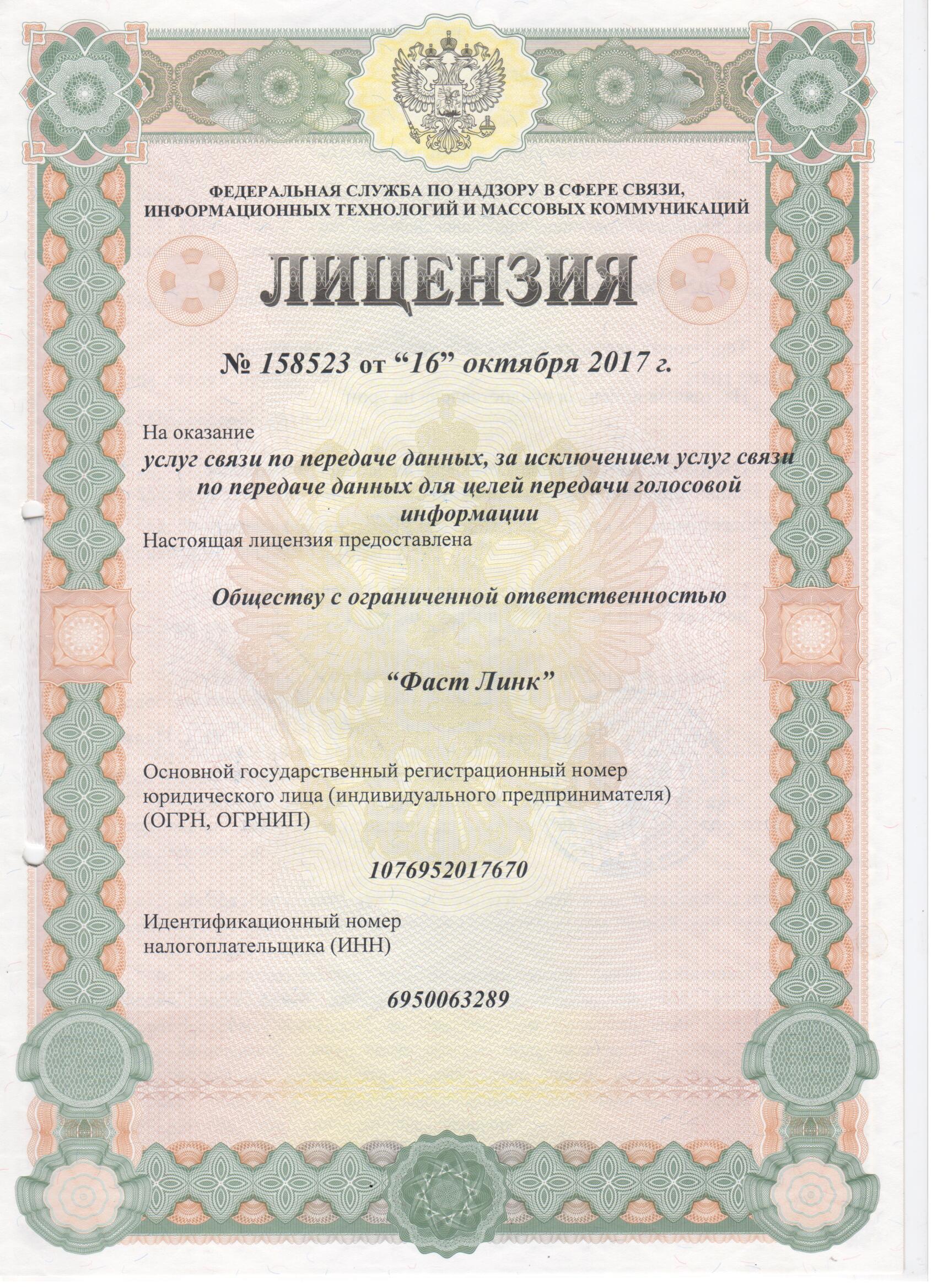 ФЕДЕРАЛЬНАЯ СЛУЖБА ПО НАДЗОРУ В СФЕРЕ СВЯЗИ, ИНФОРМАЦИОННЫХ ТЕХНОЛОГИЙ И МАССОВЫХ КОММУНИКАЦИЙ

ЛИЦЕНЗИЯ

№ 158523 от “16” октября 2017 г.

На оказание
услуг связи по передаче данных, за исключением услуг связи по передаче данных для целей передачи голосовой информации

Настоящая лицензия предоставлена

Обществу с ограниченной ответственностью

“Фаст Линк”

Основной государственный регистрационный номер юридического лица (индивидуального предпринимателя) (ОГРН, ОГРНИП)

1076952017670

Идентификационный номер налогоплательщика (ИНН)

6950063289